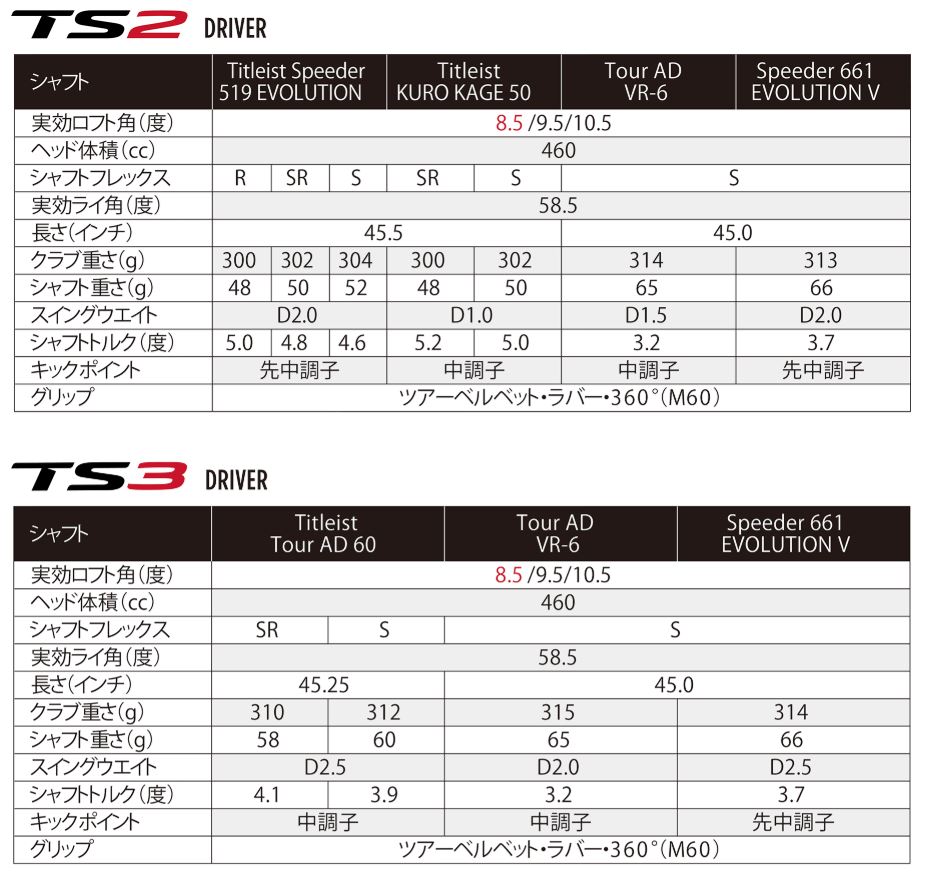 TS2 DRIVER

| シャフト | Titleist Speeder 519 EVOLUTION | | | Titleist KURO KAGE 50 | | Tour AD VR-6 | Speeder 661 EVOLUTION V |
|---|---|---|---|---|---|---|---|
| 実効ロフト角(度) | 8.5 /9.5/10.5 | | | | | | |
| ヘッド体積(cc) | 460 | | | | | | |
| シャフトフレックス | R | SR | S | SR | S | S | |
| 実効ライ角(度) | 58.5 | | | | | | |
| 長さ(インチ) | 45.5 | | | | | 45.0 | |
| クラブ重さ(g) | 300 | 302 | 304 | 300 | 302 | 314 | 313 |
| シャフト重さ(g) | 48 | 50 | 52 | 48 | 50 | 65 | 66 |
| スイングウエイト | D2.0 | | | D1.0 | | D1.5 | D2.0 |
| シャフトトルク(度) | 5.0 | 4.8 | 4.6 | 5.2 | 5.0 | 3.2 | 3.7 |
| キックポイント | 先中調子 | | | 中調子 | | 中調子 | 先中調子 |
| グリップ | ツアーベルベット・ラバー・360°(M60) | | | | | | |

TS3 DRIVER

| シャフト | Titleist Tour AD 60 | | Tour AD VR-6 | Speeder 661 EVOLUTION V |
|---|---|---|---|---|
| 実効ロフト角(度) | 8.5 /9.5/10.5 | | | |
| ヘッド体積(cc) | 460 | | | |
| シャフトフレックス | SR | S | S | |
| 実効ライ角(度) | 58.5 | | | |
| 長さ(インチ) | 45.25 | | 45.0 | |
| クラブ重さ(g) | 310 | 312 | 315 | 314 |
| シャフト重さ(g) | 58 | 60 | 65 | 66 |
| スイングウエイト | D2.5 | | D2.0 | D2.5 |
| シャフトトルク(度) | 4.1 | 3.9 | 3.2 | 3.7 |
| キックポイント | 中調子 | | 中調子 | 先中調子 |
| グリップ | ツアーベルベット・ラバー・360°(M60) | | | |